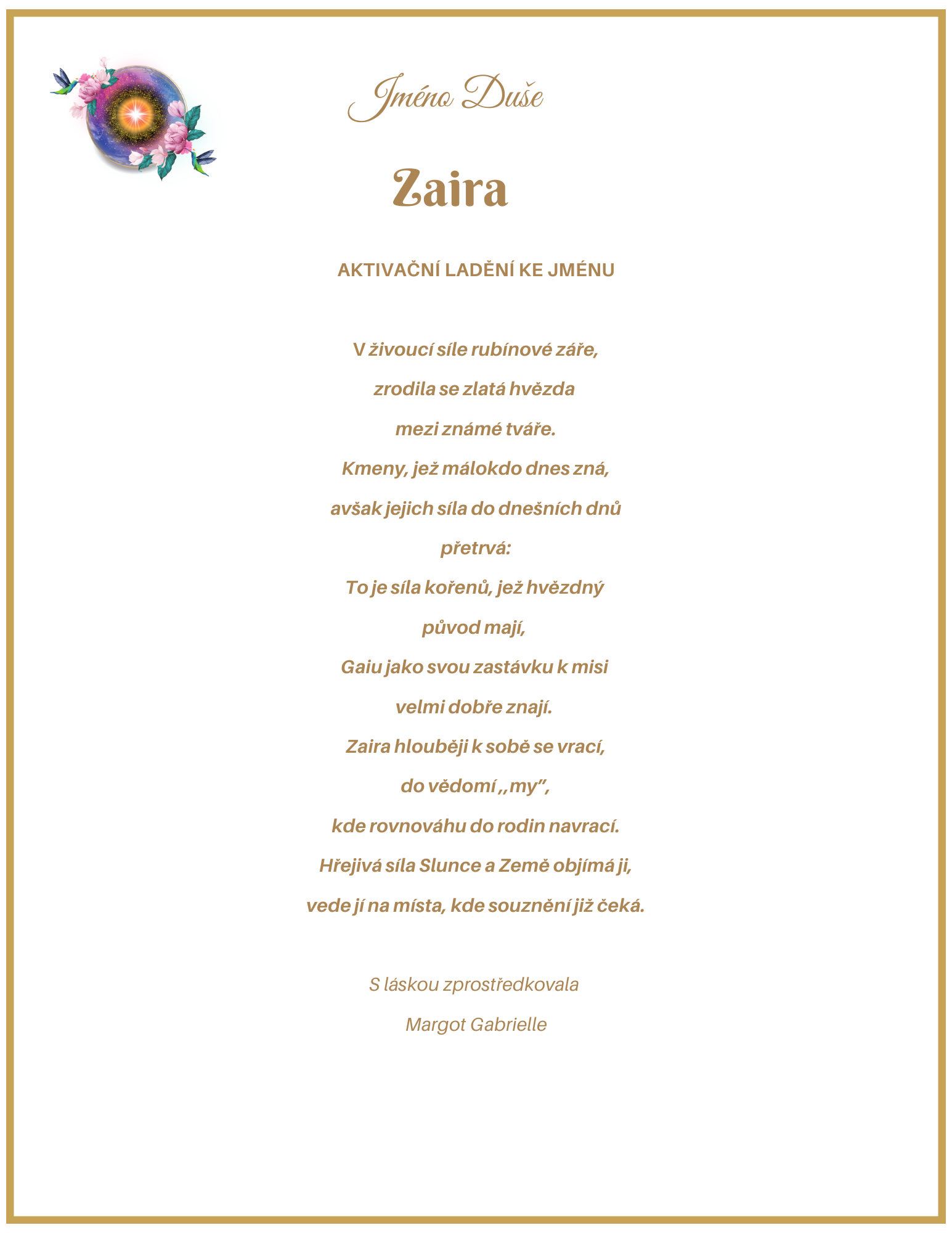 Jméno Duše

Zaira

AKTIVAČNÍ LADĚNÍ KE JMÉNU

V živoucí síle rubínové záře,
zrodila se zlatá hvězda
mezi známé tváře.
Kmeny, jež málokdo dnes zná,
avšak jejich síla do dnešních dnů
přetrvá:
To je síla kořenů, jež hvězdný
původ mají,
Gaiu jako svou zastávku k misi
velmi dobře znají.
Zaira hlouběji k sobě se vrací,
do vědomí „my",
kde rovnováhu do rodin navrací.
Hřejivá síla Slunce a Země objímá ji,
vede jí na místa, kde souznění již čeká.

S láskou zprostředkovala
Margot Gabrielle